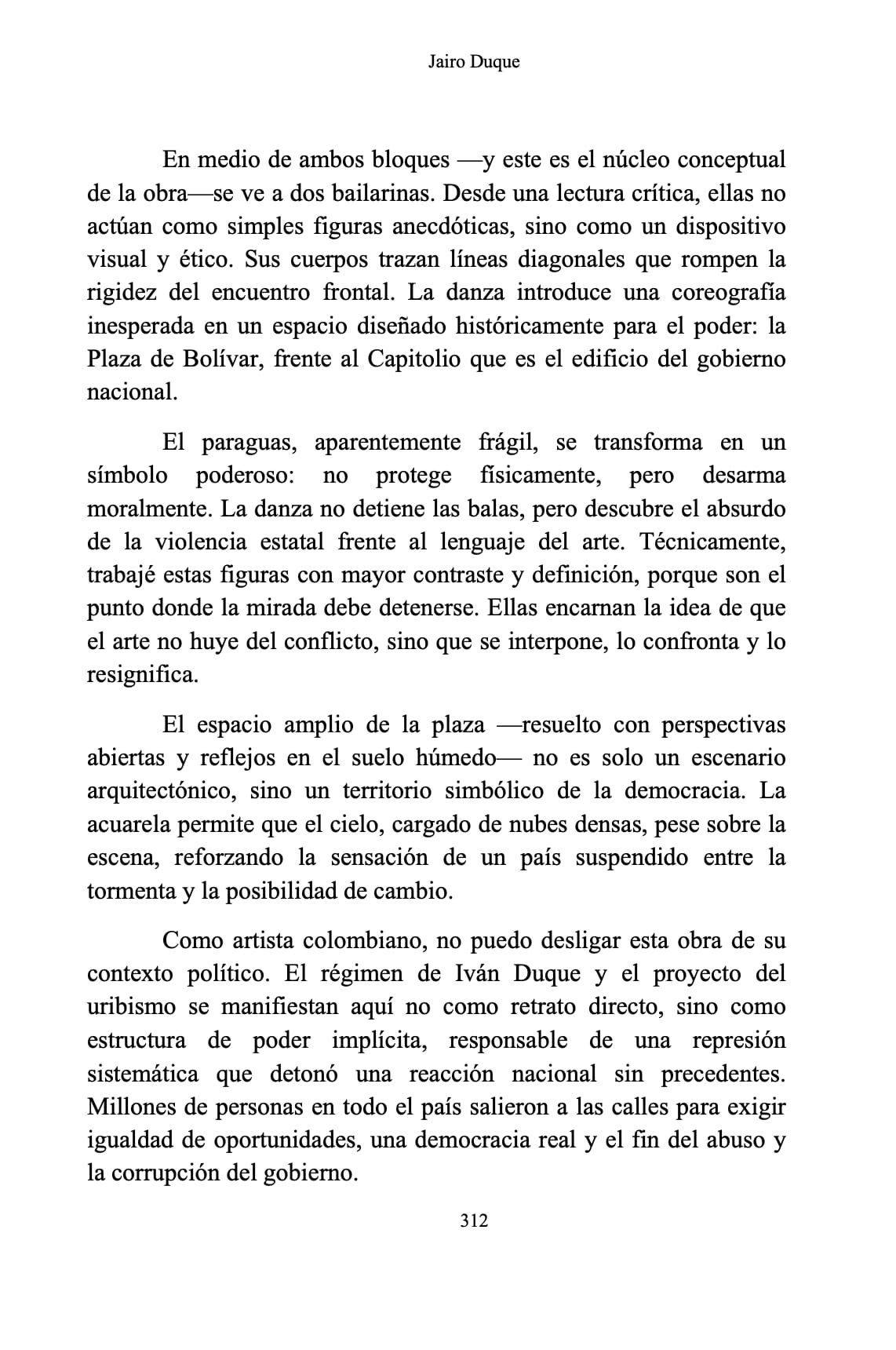 Jairo Duque

En medio de ambos bloques —y este es el núcleo conceptual de la obra—se ve a dos bailarinas. Desde una lectura crítica, ellas no actúan como simples figuras anecdóticas, sino como un dispositivo visual y ético. Sus cuerpos trazan líneas diagonales que rompen la rigidez del encuentro frontal. La danza introduce una coreografía inesperada en un espacio diseñado históricamente para el poder: la Plaza de Bolívar, frente al Capitolio que es el edificio del gobierno nacional.

El paraguas, aparentemente frágil, se transforma en un símbolo poderoso: no protege físicamente, pero desarma moralmente. La danza no detiene las balas, pero descubre el absurdo de la violencia estatal frente al lenguaje del arte. Técnicamente, trabajé estas figuras con mayor contraste y definición, porque son el punto donde la mirada debe detenerse. Ellas encarnan la idea de que el arte no huye del conflicto, sino que se interpone, lo confronta y lo resignifica.

El espacio amplio de la plaza —resuelto con perspectivas abiertas y reflejos en el suelo húmedo— no es solo un escenario arquitectónico, sino un territorio simbólico de la democracia. La acuarela permite que el cielo, cargado de nubes densas, pese sobre la escena, reforzando la sensación de un país suspendido entre la tormenta y la posibilidad de cambio.

Como artista colombiano, no puedo desligar esta obra de su contexto político. El régimen de Iván Duque y el proyecto del uribismo se manifiestan aquí no como retrato directo, sino como estructura de poder implícita, responsable de una represión sistemática que detonó una reacción nacional sin precedentes. Millones de personas en todo el país salieron a las calles para exigir igualdad de oportunidades, una democracia real y el fin del abuso y la corrupción del gobierno.

312